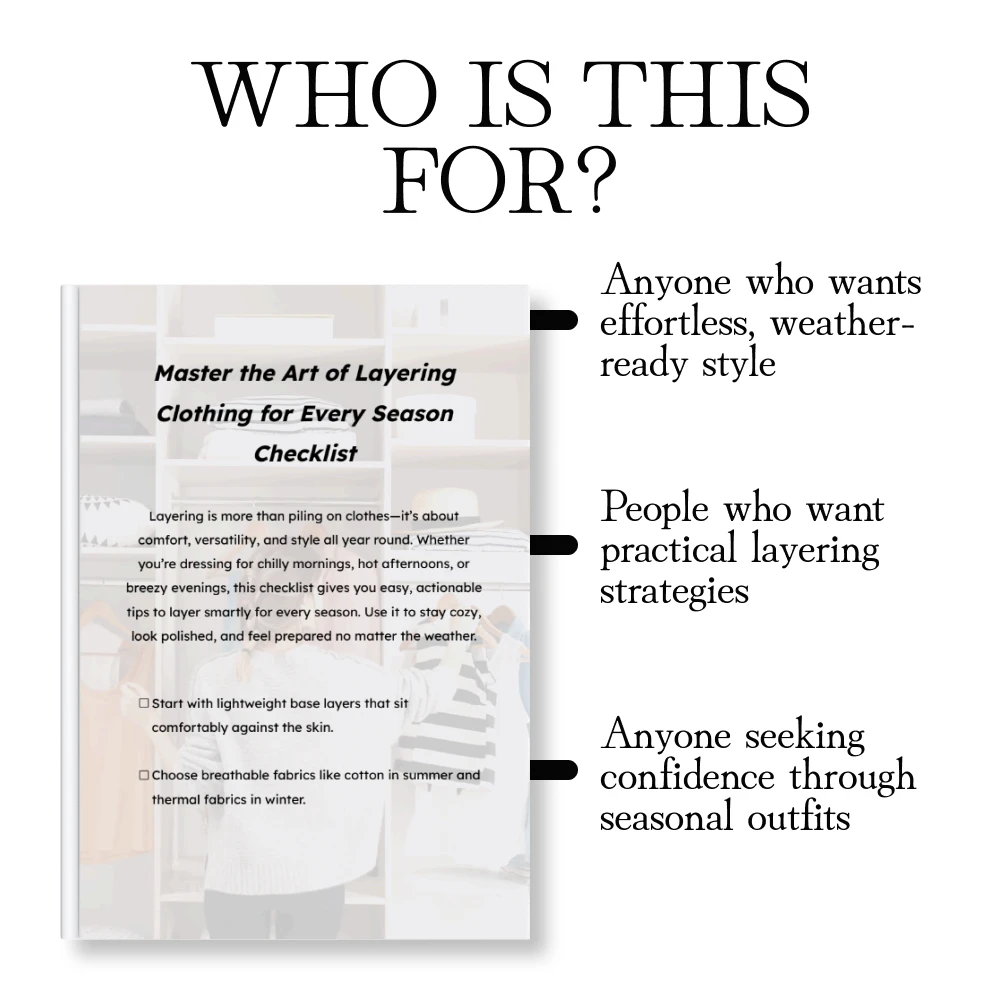 WHO IS THIS FOR?

Master the Art of Layering Clothing for Every Season Checklist

Layering is more than piling on clothes—it's about comfort, versatility, and style all year round. Whether you're dressing for chilly mornings, hot afternoons, or breezy evenings, this checklist gives you easy, actionable tips to layer smartly for every season. Use it to stay cozy, look polished, and feel prepared no matter the weather.

☐ Start with lightweight base layers that sit comfortably against the skin.

☐ Choose breathable fabrics like cotton in summer and thermal fabrics in winter.

Anyone who wants effortless, weather-ready style

People who want practical layering strategies

Anyone seeking confidence through seasonal outfits